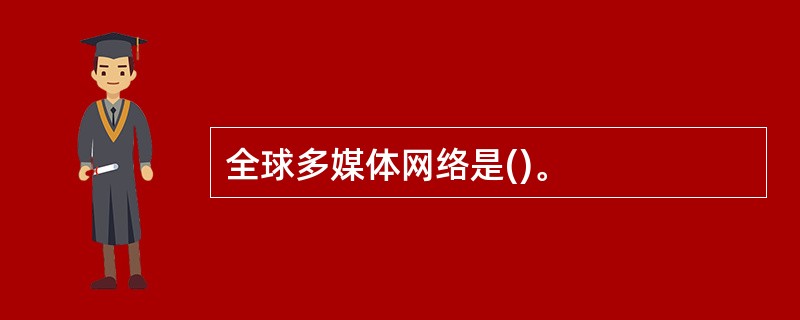 全球多媒体网络是()。